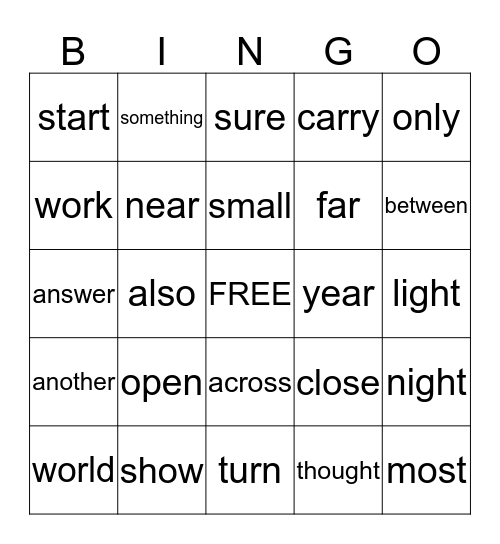 | B | I | N | G | O |
|---|---|---|---|---|
| start | something | sure | carry | only |
| work | near | small | far | between |
| answer | also | FREE | year | light |
| another | open | across | close | night |
| world | show | turn | thought | most |